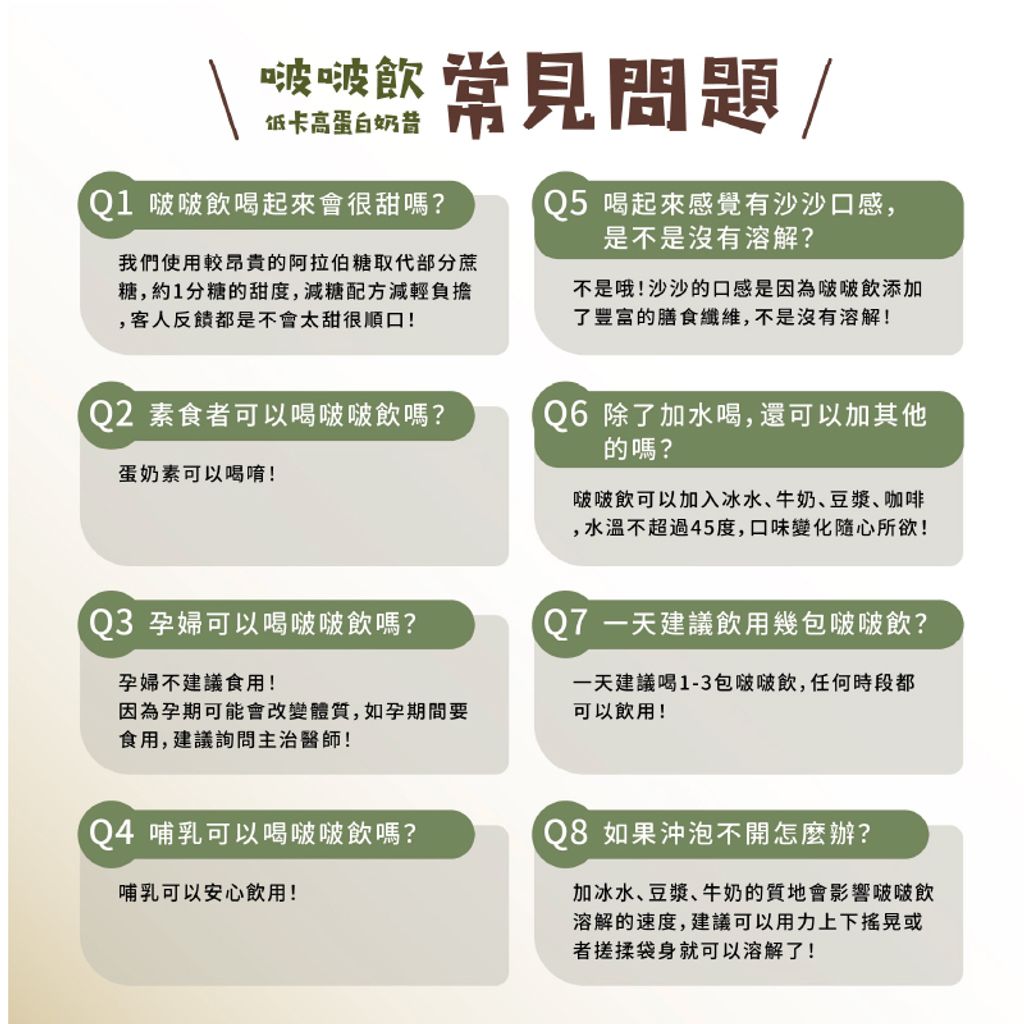 啵啵飲
低卡高蛋白奶昔
常見問題

Q1 啵啵飲喝起來會很甜嗎?

我們使用較昂貴的阿拉伯糖取代部分蔗糖，約1分糖的甜度，減糖配方減輕負擔，客人反饋都是不會太甜很順口!

Q2 素食者可以喝啵啵飲嗎?

蛋奶素可以喝唷!

Q3 孕婦可以喝啵啵飲嗎?

孕婦不建議食用!
因為孕期可能會改變體質，如孕期間要食用，建議詢問主治醫師!

Q4 哺乳可以喝啵啵飲嗎?

哺乳可以安心飲用!

Q5 喝起來感覺有沙沙口感，是不是沒有溶解?

不是哦!沙沙的口感是因為啵啵飲添加了豐富的膳食纖維，不是沒有溶解!

Q6 除了加水喝，還可以加其他的嗎?

啵啵飲可以加入冰水、牛奶、豆漿、咖啡，水溫不超過45度，口味變化隨心所欲!

Q7 一天建議飲用幾包啵啵飲?

一天建議喝1-3包啵啵飲，任何時段都可以飲用!

Q8 如果沖泡不開怎麼辦?

加冰水、豆漿、牛奶的質地會影響啵啵飲溶解的速度，建議可以用力上下搖晃或者搓揉袋身就可以溶解了!